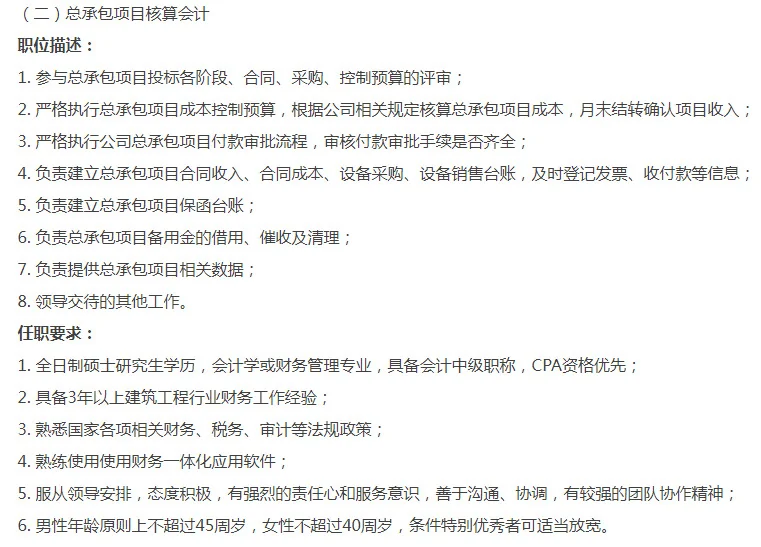 （二）总承包项目核算会计

职位描述：

1. 参与总承包项目投标各阶段、合同、采购、控制预算的评审；

2. 严格执行总承包项目成本控制预算，根据公司相关规定核算总承包项目成本，月末结转确认项目收入；

3. 严格执行公司总承包项目付款审批流程，审核付款审批手续是否齐全；

4. 负责建立总承包项目合同收入、合同成本、设备采购、设备销售台账，及时登记发票、收付款等信息；

5. 负责建立总承包项目保函台账；

6. 负责总承包项目备用金的借用、催收及清理；

7. 负责提供总承包项目相关数据；

8. 领导交待的其他工作。

任职要求：

1. 全日制硕士研究生学历，会计学或财务管理专业，具备会计中级职称，CPA资格优先；

2. 具备3年以上建筑工程行业财务工作经验；

3. 熟悉国家各项相关财务、税务、审计等法规政策；

4. 熟练使用使用财务一体化应用软件；

5. 服从领导安排，态度积极，有强烈的责任心和服务意识，善于沟通、协调，有较强的团队协作精神；

6. 男性年龄原则上不超过45周岁，女性不超过40周岁，条件特别优秀者可适当放宽。